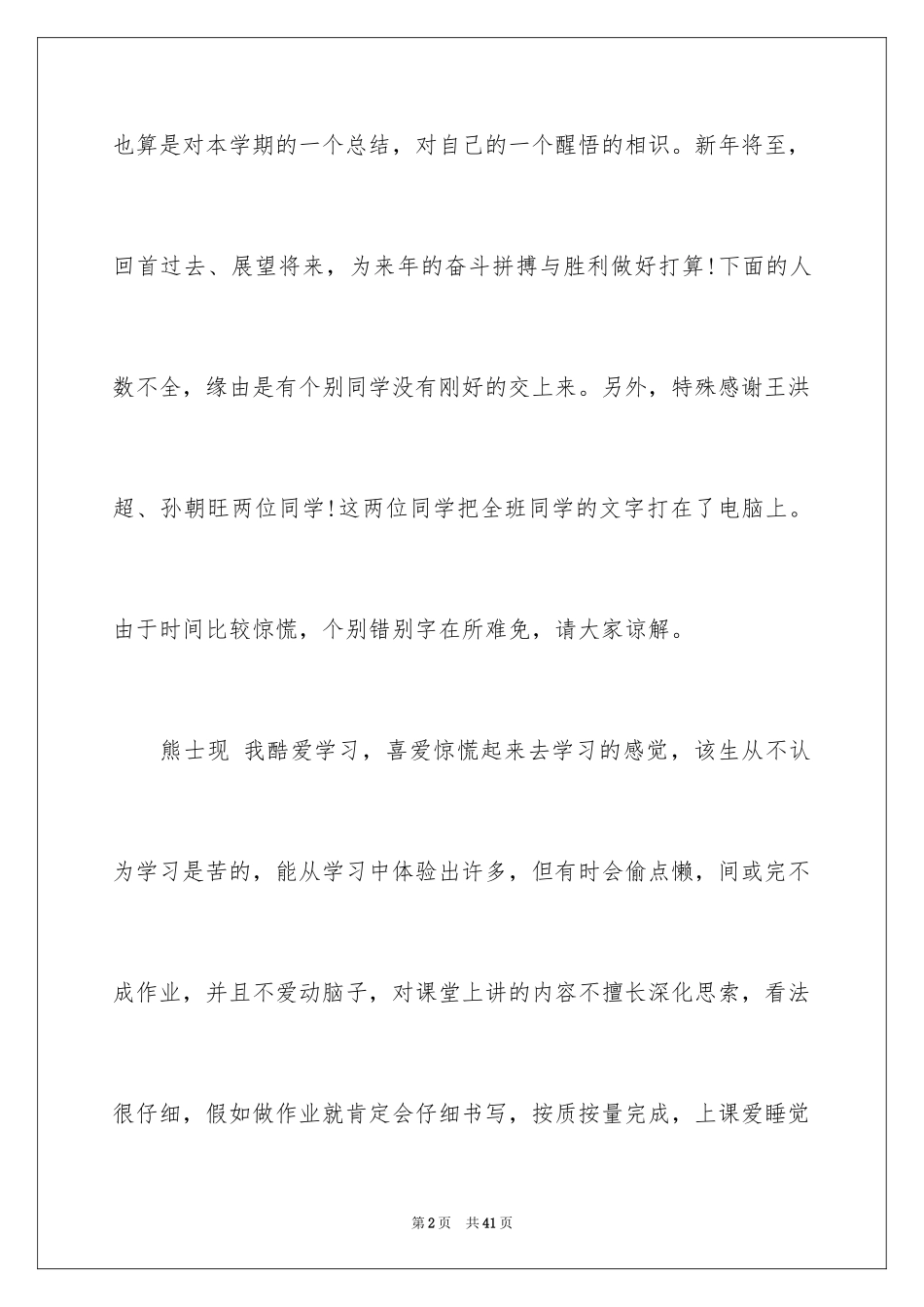 也算是对本学期的一个总结，对自己的一个醒悟的相识。新年将至，回首过去、展望将来，为来年的奋斗拼搏与胜利做好打算!下面的人数不全，缘由是有个别同学没有刚好的交上来。另外，特殊感谢王洪超、孙朝旺两位同学!这两位同学把全班同学的文字打在了电脑上。由于时间比较惊慌，个别错别字在所难免，请大家谅解。

熊士现 我酷爱学习，喜爱惊慌起来去学习的感觉，该生从不认为学习是苦的，能从学习中体验出许多，但有时会偷点懒，间或完不成作业，并且不爱动脑子，对课堂上讲的内容不擅长深化思索，看法很仔细，假如做作业就肯定会仔细书写，按质按量完成，上课爱睡觉

第2页 共41页